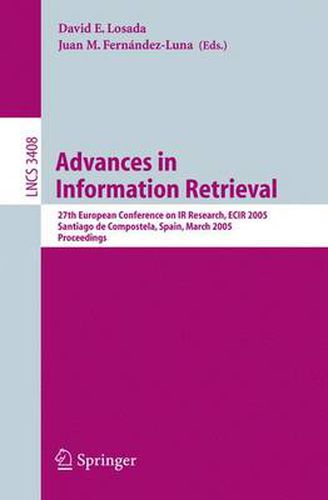 David E. Losada
Juan M. Fernández-Luna (Eds.)

LNCS 3408

Advances in Information Retrieval

27th European Conference on IR Research, ECIR 2005
Santiago de Compostela, Spain, March 2005
Proceedings

Springer